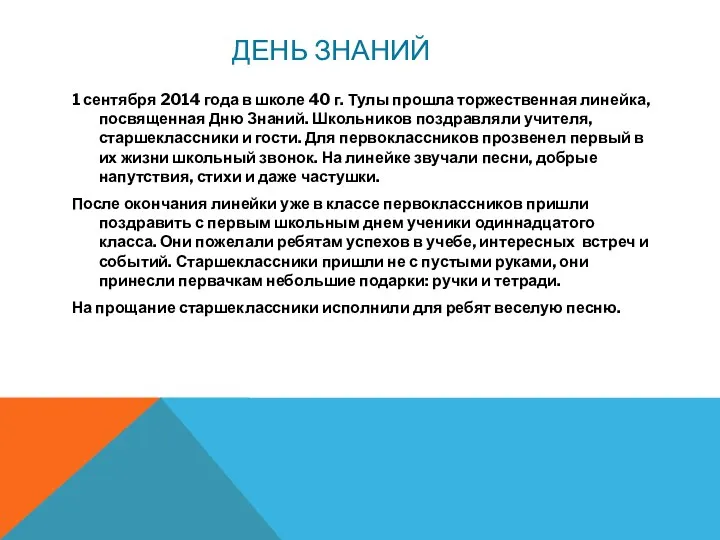 ДЕНЬ ЗНАНИЙ

1 сентября 2014 года в школе 40 г. Тулы прошла торжественная линейка, посвященная Дню Знаний. Школьников поздравляли учителя, старшеклассники и гости. Для первоклассников прозвенел первый в их жизни школьный звонок. На линейке звучали песни, добрые напутствия, стихи и даже частушки.

После окончания линейки уже в классе первоклассников пришли поздравить с первым школьным днем ученики одиннадцатого класса. Они пожелали ребятам успехов в учебе, интересных встреч и событий. Старшеклассники пришли не с пустыми руками, они принесли первачкам небольшие подарки: ручки и тетради.

На прощание старшеклассники исполнили для ребят веселую песню.